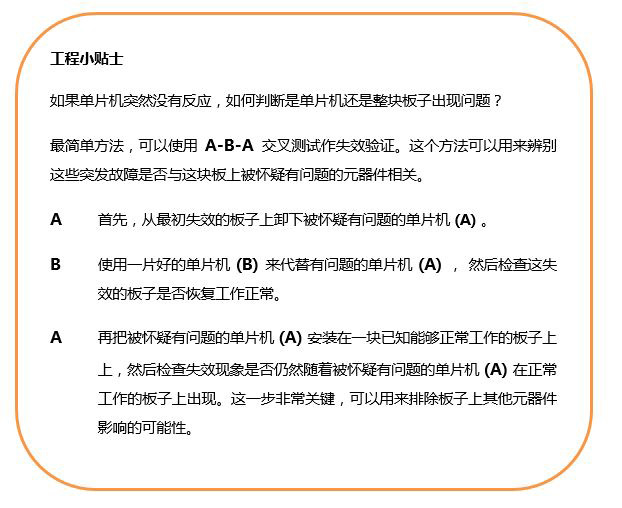 工程小贴士

如果单片机突然没有反应，如何判断是单片机还是整块板子出现问题？

最简单方法，可以使用 A-B-A 交叉测试作失效验证。这个方法可以用来辨别这些突发故障是否与这块板上被怀疑有问题的元器件相关。

A　首先，从最初失效的板子上卸下被怀疑有问题的单片机 (A) 。

B　使用一片好的单片机 (B) 来代替有问题的单片机 (A) ， 然后检查这失效的板子是否恢复工作正常。

A　再把被怀疑有问题的单片机 (A) 安装在一块已知能够正常工作的板子上上，然后检查失效现象是否仍然随着被怀疑有问题的单片机 (A) 在正常工作的板子上出现。这一步非常关键，可以用来排除板子上其他元器件影响的可能性。